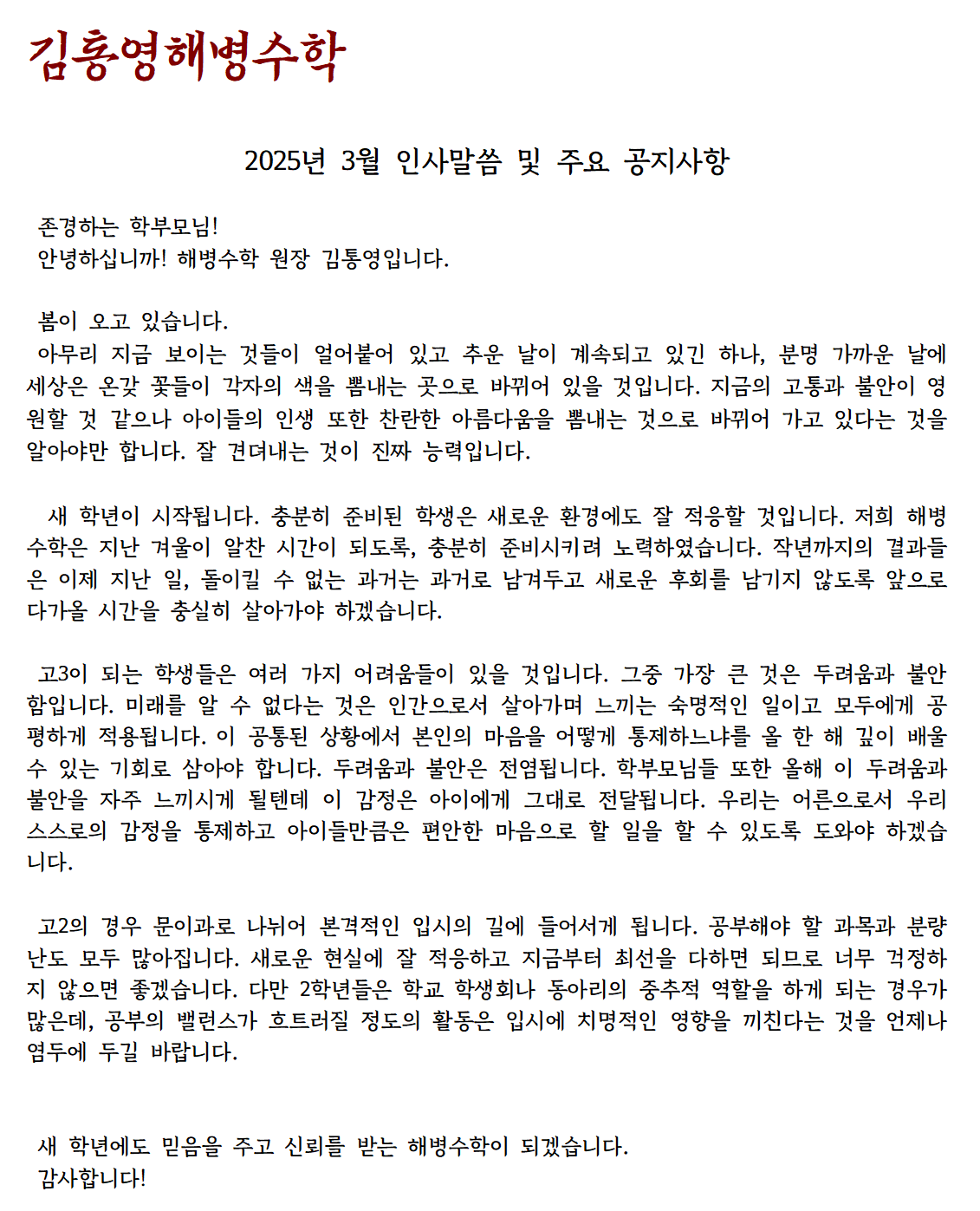 김통영해병수학

2025년 3월 인사말씀 및 주요 공지사항

존경하는 학부모님!
안녕하십니까! 해병수학 원장 김통영입니다.

봄이 오고 있습니다.
아무리 지금 보이는 것들이 얼어붙어 있고 추운 날이 계속되고 있긴 하나, 분명 가까운 날에 세상은 온갖 꽃들이 각자의 색을 뽐내는 곳으로 바뀌어 있을 것입니다. 지금의 고통과 불안이 영원할 것 같으나 아이들의 인생 또한 찬란한 아름다움을 뽐내는 것으로 바뀌어 가고 있다는 것을 알아야만 합니다. 잘 견뎌내는 것이 진짜 능력입니다.

새 학년이 시작됩니다. 충분히 준비된 학생은 새로운 환경에도 잘 적응할 것입니다. 저희 해병수학은 지난 겨울이 알찬 시간이 되도록, 충분히 준비시키려 노력하였습니다. 작년까지의 결과들은 이제 지난 일, 돌이킬 수 없는 과거는 과거로 남겨두고 새로운 후회를 남기지 않도록 앞으로 다가올 시간을 충실히 살아가야 하겠습니다.

고3이 되는 학생들은 여러 가지 어려움들이 있을 것입니다. 그중 가장 큰 것은 두려움과 불안함입니다. 미래를 알 수 없다는 것은 인간으로서 살아가며 느끼는 숙명적인 일이고 모두에게 공평하게 적용됩니다. 이 공통된 상황에서 본인의 마음을 어떻게 통제하느냐를 올 한 해 깊이 배울 수 있는 기회로 삼아야 합니다. 두려움과 불안은 전염됩니다. 학부모님들 또한 올해 이 두려움과 불안을 자주 느끼시게 될텐데 이 감정은 아이에게 그대로 전달됩니다. 우리는 어른으로서 우리 스스로의 감정을 통제하고 아이들만큼은 편안한 마음으로 할 일을 할 수 있도록 도와야 하겠습니다.

고2의 경우 문이과로 나뉘어 본격적인 입시의 길에 들어서게 됩니다. 공부해야 할 과목과 분량 난도 모두 많아집니다. 새로운 현실에 잘 적응하고 지금부터 최선을 다하면 되므로 너무 걱정하지 않으면 좋겠습니다. 다만 2학년들은 학교 학생회나 동아리의 중추적 역할을 하게 되는 경우가 많은데, 공부의 밸런스가 흐트러질 정도의 활동은 입시에 치명적인 영향을 끼친다는 것을 언제나 염두에 두길 바랍니다.

새 학년에도 믿음을 주고 신뢰를 받는 해병수학이 되겠습니다.
감사합니다!